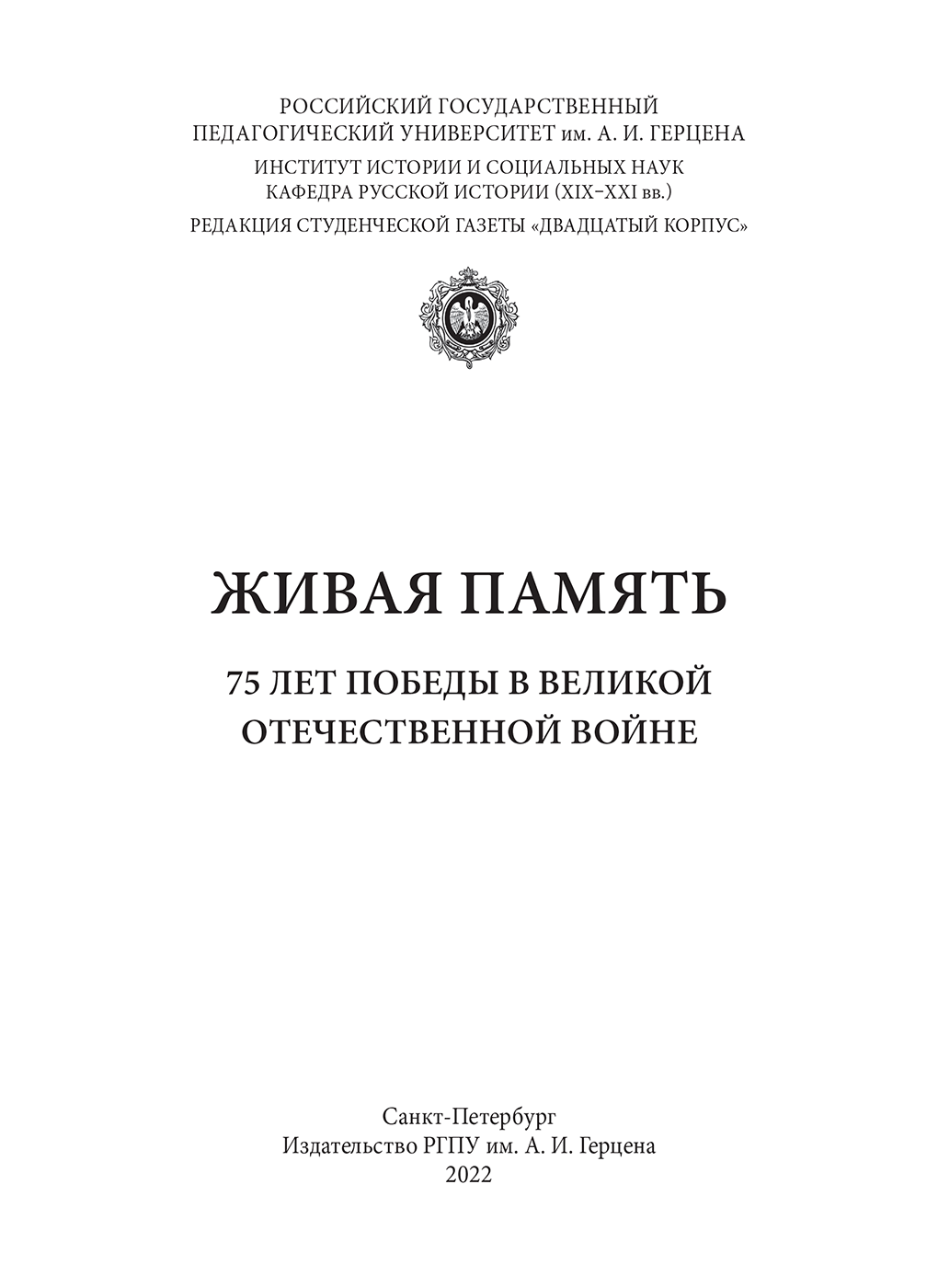 РОССИЙСКИЙ ГОСУДАРСТВЕННЫЙ
ПЕДАГОГИЧЕСКИЙ УНИВЕРСИТЕТ им. А. И. ГЕРЦЕНА

ИНСТИТУТ ИСТОРИИ И СОЦИАЛЬНЫХ НАУК
КАФЕДРА РУССКОЙ ИСТОРИИ (XIX–XXI вв.)

РЕДАКЦИЯ СТУДЕНЧЕСКОЙ ГАЗЕТЫ «ДВАДЦАТЫЙ КОРПУС»

ЖИВАЯ ПАМЯТЬ

75 ЛЕТ ПОБЕДЫ В ВЕЛИКОЙ
ОТЕЧЕСТВЕННОЙ ВОЙНЕ

Санкт-Петербург
Издательство РГПУ им. А. И. Герцена
2022